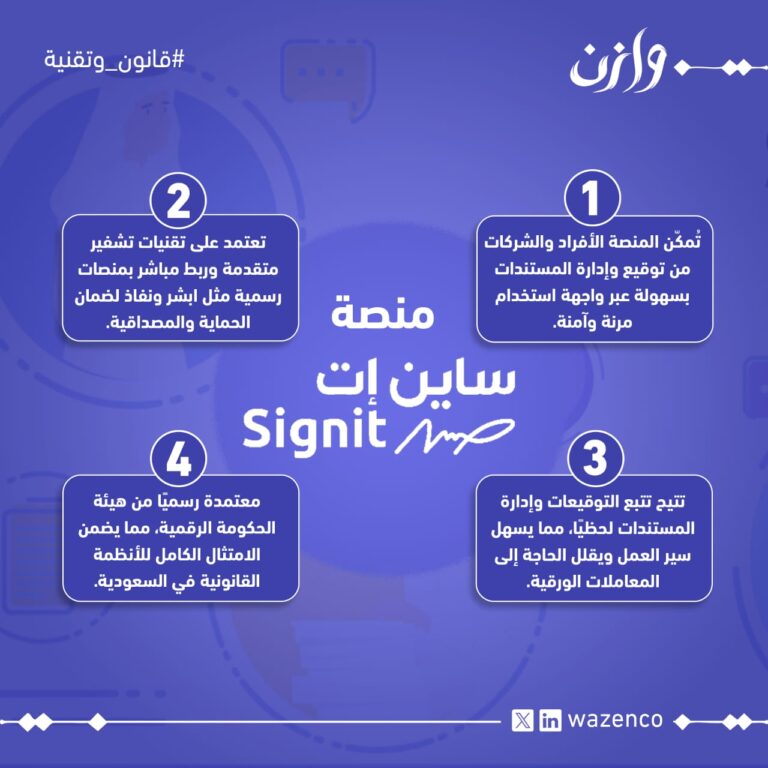 وازن

#قانون_وتقنية

1

تُمكّن المنصة الأفراد والشركات من توقيع وإدارة المستندات بسهولة عبر واجهة استخدام مرنة وآمنة.

2

تعتمد على تقنيات تشفير متقدمة وربط مباشر بمنصات رسمية مثل ابشر ونفاذ لضمان الحماية والمصداقية.

منصة

ساين إت

Signit

3

تتيح تتبع التوقيعات وإدارة المستندات لحظيًا، مما يسهل سير العمل ويقلل الحاجة إلى المعاملات الورقية.

4

معتمدة رسميًا من هيئة الحكومة الرقمية، مما يضمن الامتثال الكامل للأنظمة القانونية في السعودية.

wazenco